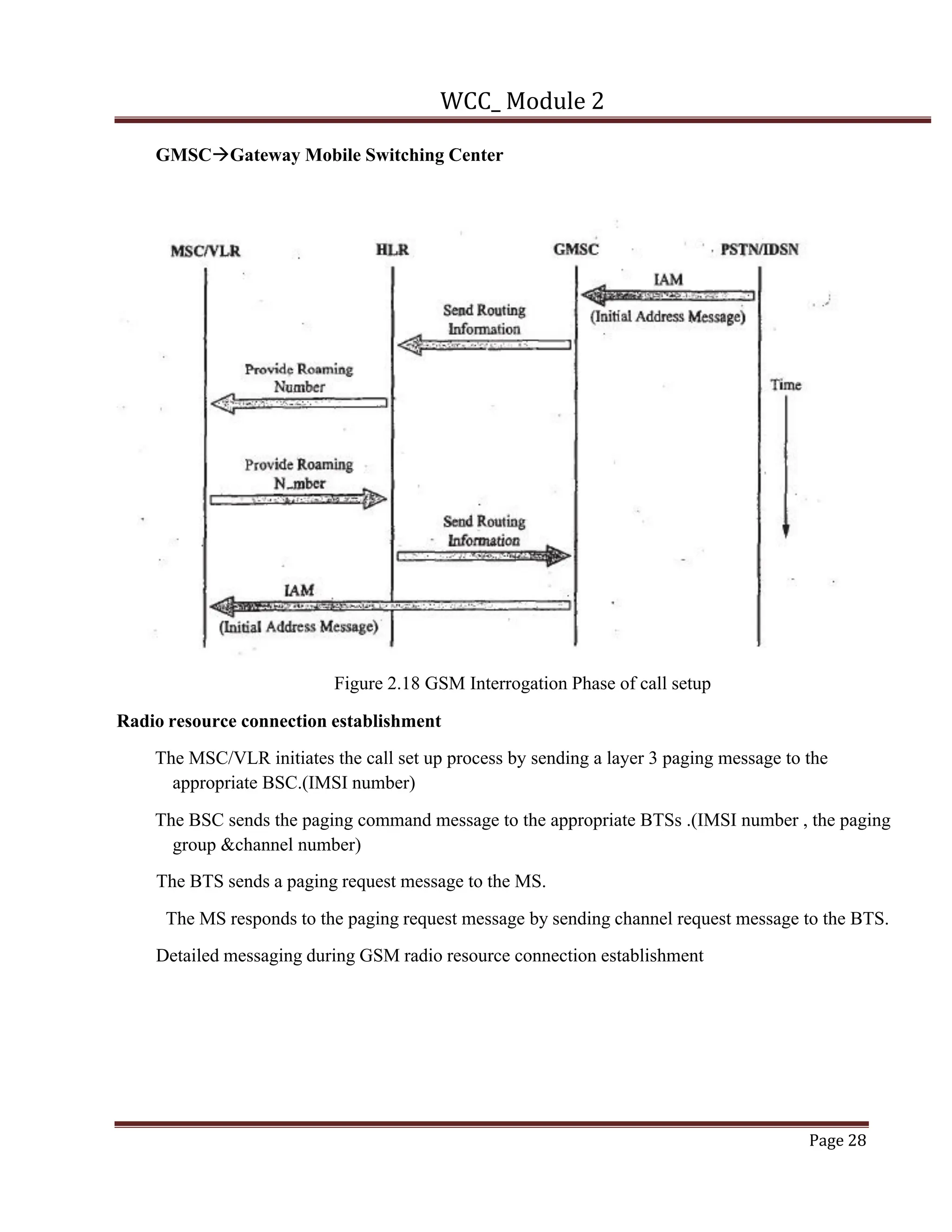 WCC_ Module 2

GMSC→Gateway Mobile Switching Center

MSC/VLR

HLR

GMSC

PSTN/IDSN

IAM
(Initial Address Message)

Send Routing Information

Provide Roaming Number

Time

Provide Roaming N_mber

Send Routing Information

IAM
(Initial Address Message)

Figure 2.18 GSM Interrogation Phase of call setup

Radio resource connection establishment

The MSC/VLR initiates the call set up process by sending a layer 3 paging message to the appropriate BSC.(IMSI number)

The BSC sends the paging command message to the appropriate BTSs .(IMSI number , the paging group &channel number)

The BTS sends a paging request message to the MS.

The MS responds to the paging request message by sending channel request message to the BTS.

Detailed messaging during GSM radio resource connection establishment

Page 28